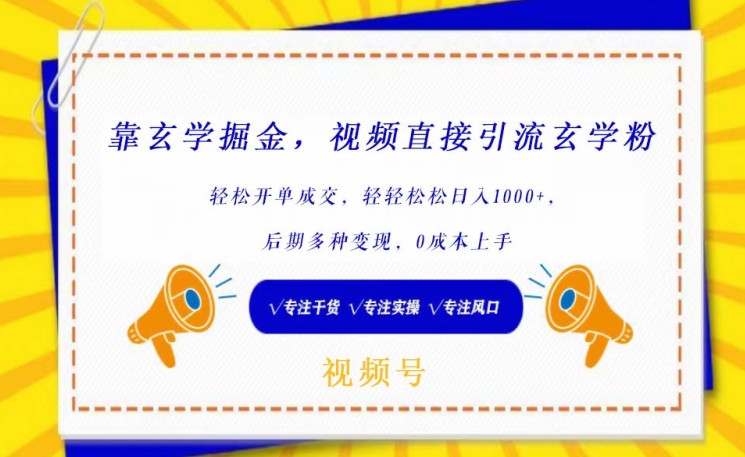 靠玄学掘金，视频直接引流玄学粉

轻松开单成交，轻轻松松日入1000+，

后期多种变现，0成本上手

√专注干货 √专注实操 √专注风口

视频号